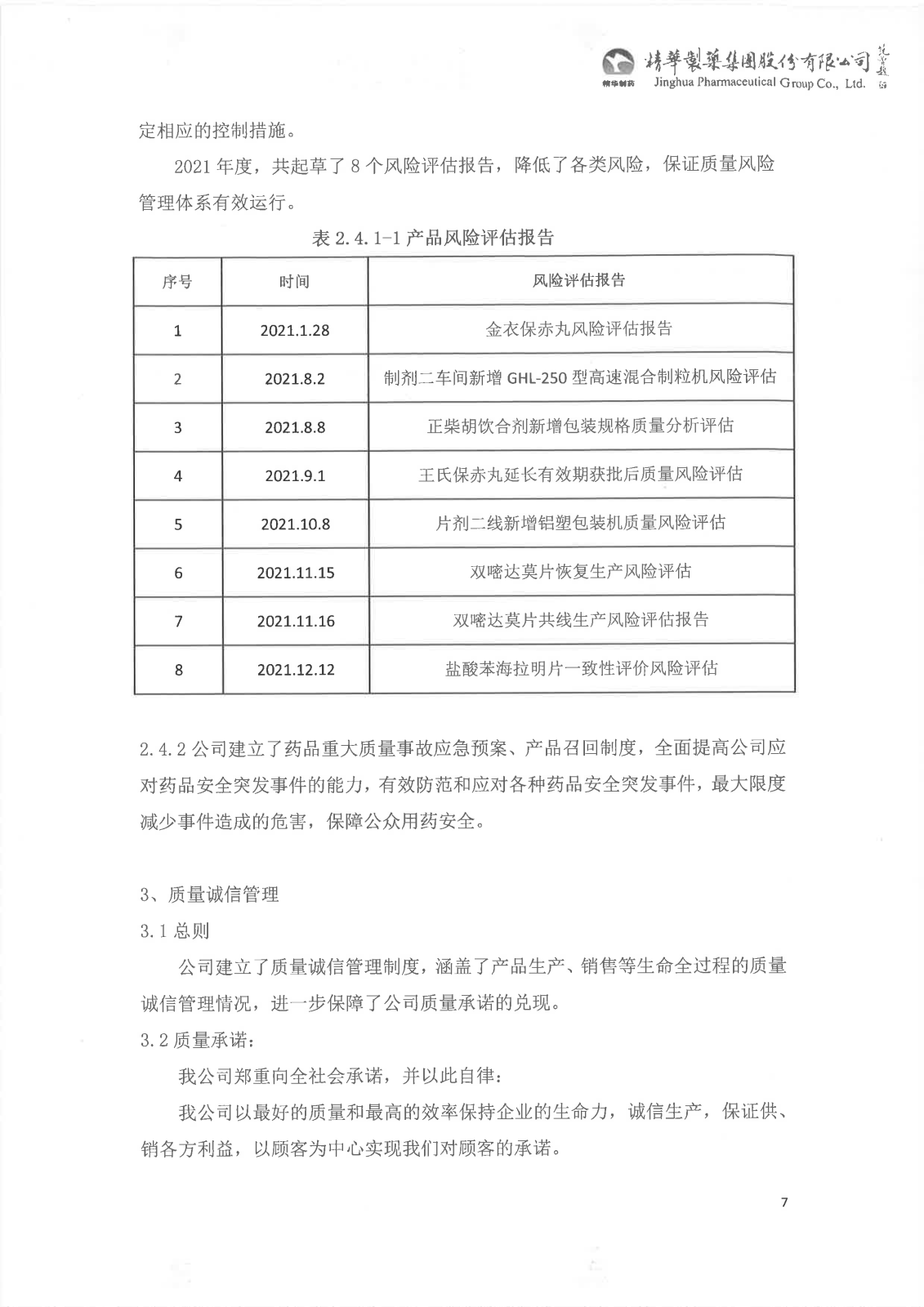 精华制药 精華製藥集團股份有限公司 Jinghua Pharmaceutical Group Co., Ltd.

定相应的控制措施。

2021 年度，共起草了 8 个风险评估报告，降低了各类风险，保证质量风险管理体系有效运行。

表 2.4.1-1 产品风险评估报告

| 序号 | 时间 | 风险评估报告 |
|---|---|---|
| 1 | 2021.1.28 | 金衣保赤丸风险评估报告 |
| 2 | 2021.8.2 | 制剂二车间新增 GHL-250 型高速混合制粒机风险评估 |
| 3 | 2021.8.8 | 正柴胡饮合剂新增包装规格质量分析评估 |
| 4 | 2021.9.1 | 王氏保赤丸延长有效期获批后质量风险评估 |
| 5 | 2021.10.8 | 片剂二线新增铝塑包装机质量风险评估 |
| 6 | 2021.11.15 | 双嘧达莫片恢复生产风险评估 |
| 7 | 2021.11.16 | 双嘧达莫片共线生产风险评估报告 |
| 8 | 2021.12.12 | 盐酸苯海拉明片一致性评价风险评估 |

2.4.2 公司建立了药品重大质量事故应急预案、产品召回制度，全面提高公司应对药品安全突发事件的能力，有效防范和应对各种药品安全突发事件，最大限度减少事件造成的危害，保障公众用药安全。

3、质量诚信管理

3.1 总则

公司建立了质量诚信管理制度，涵盖了产品生产、销售等生命全过程的质量诚信管理情况，进一步保障了公司质量承诺的兑现。

3.2 质量承诺：

我公司郑重向全社会承诺，并以此自律：

我公司以最好的质量和最高的效率保持企业的生命力，诚信生产，保证供、销各方利益，以顾客为中心实现我们对顾客的承诺。

7